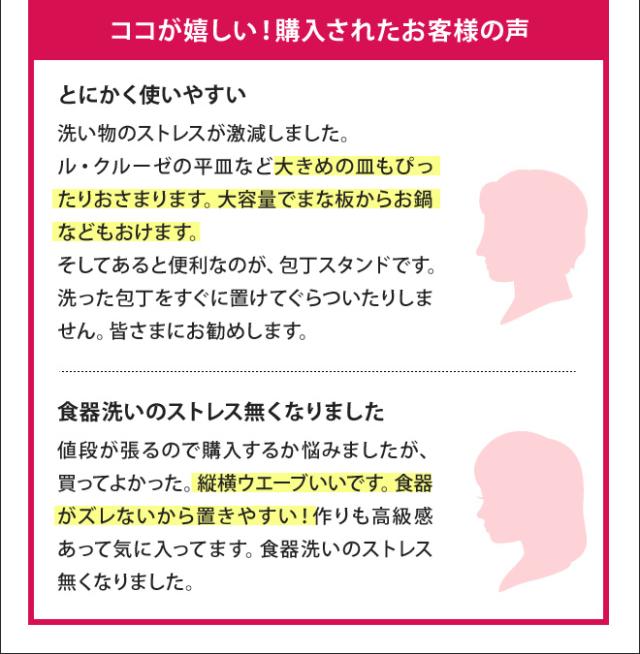 ココが嬉しい！購入されたお客様の声

とにかく使いやすい

洗い物のストレスが激減しました。ル・クルーゼの平皿など大きめの皿もぴったりおさまります。大容量でまな板からお鍋などもおけます。そしてあると便利なのが、包丁スタンドです。洗った包丁をすぐに置けてぐらついたりしません。皆さまにお勧めします。

食器洗いのストレス無くなりました

値段が張るので購入するか悩みましたが、買ってよかった。縦横ウエーブいいです。食器がズレないから置きやすい！作りも高級感あって気に入ってます。食器洗いのストレス無くなりました。